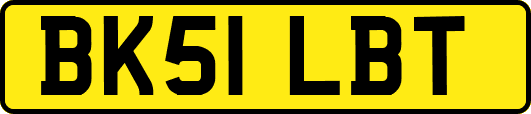 BK51 LBT